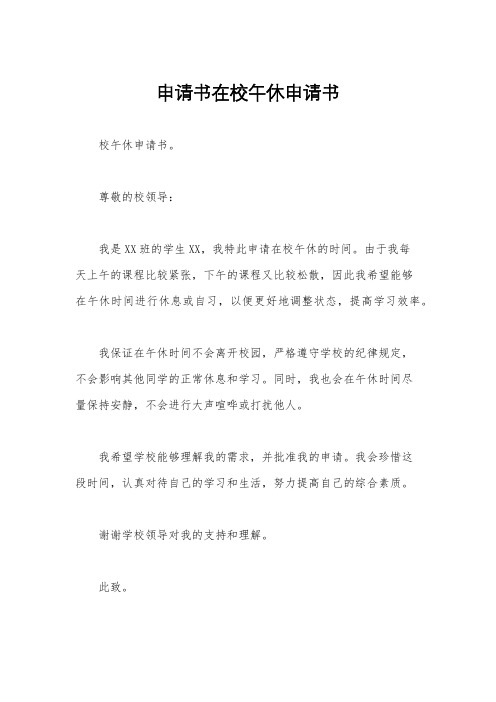 申请书在校午休申请书

校午休申请书。

尊敬的校领导：

我是XX班的学生XX，我特此申请在校午休的时间。由于我每天上午的课程比较紧张，下午的课程又比较松散，因此我希望能够在午休时间进行休息或自习，以便更好地调整状态，提高学习效率。

我保证在午休时间不会离开校园，严格遵守学校的纪律规定，不会影响其他同学的正常休息和学习。同时，我也会在午休时间尽量保持安静，不会进行大声喧哗或打扰他人。

我希望学校能够理解我的需求，并批准我的申请。我会珍惜这段时间，认真对待自己的学习和生活，努力提高自己的综合素质。

谢谢学校领导对我的支持和理解。

此致。